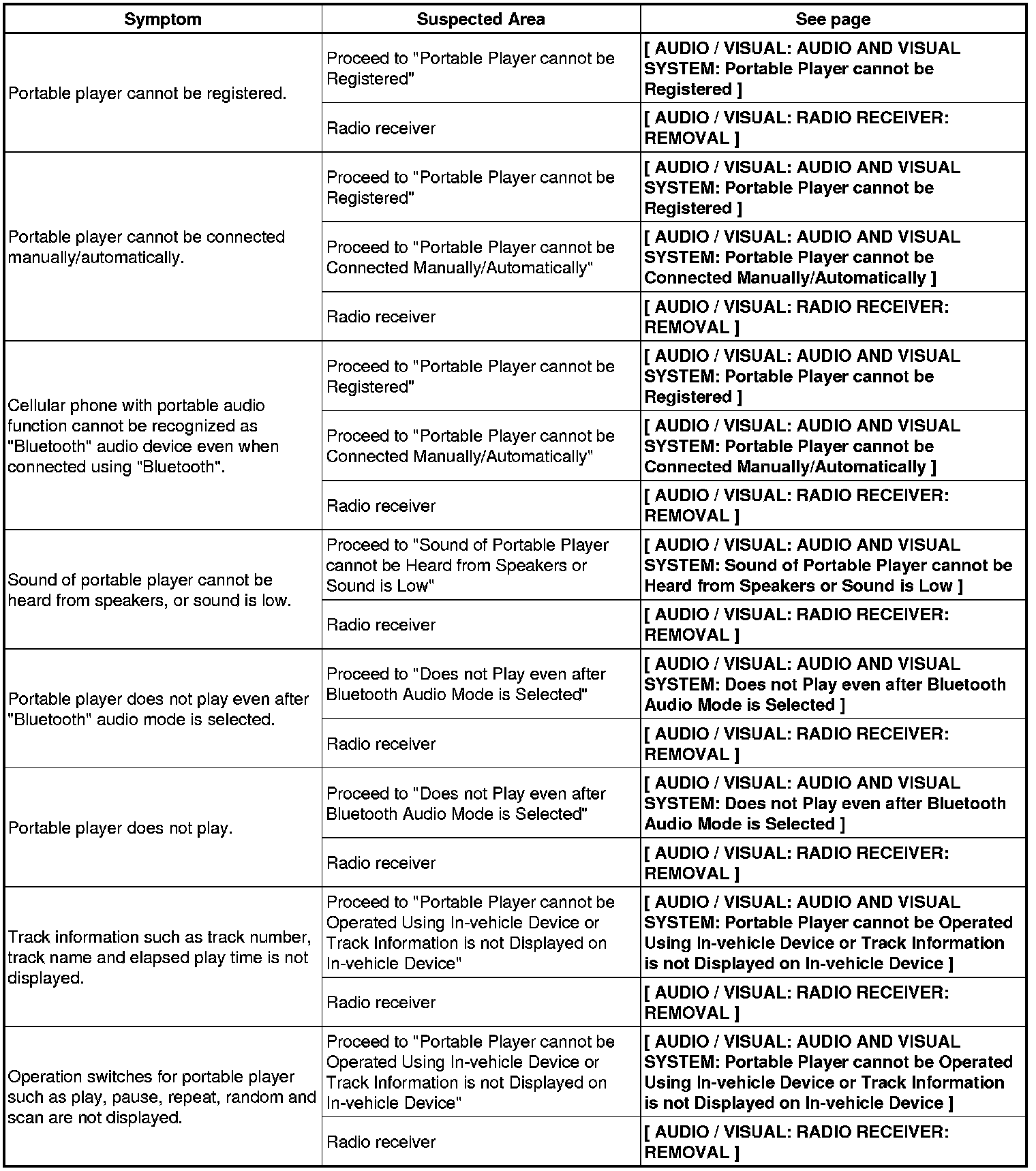 | Symptom | Suspected Area | See page |
|---|---|---|
| Portable player cannot be registered. | Proceed to "Portable Player cannot be Registered" | [ AUDIO / VISUAL: AUDIO AND VISUAL SYSTEM: Portable Player cannot be Registered ] |
| | Radio receiver | [ AUDIO / VISUAL: RADIO RECEIVER: REMOVAL ] |
| Portable player cannot be connected manually/automatically. | Proceed to "Portable Player cannot be Registered" | [ AUDIO / VISUAL: AUDIO AND VISUAL SYSTEM: Portable Player cannot be Registered ] |
| | Proceed to "Portable Player cannot be Connected Manually/Automatically" | [ AUDIO / VISUAL: AUDIO AND VISUAL SYSTEM: Portable Player cannot be Connected Manually/Automatically ] |
| | Radio receiver | [ AUDIO / VISUAL: RADIO RECEIVER: REMOVAL ] |
| Cellular phone with portable audio function cannot be recognized as "Bluetooth" audio device even when connected using "Bluetooth". | Proceed to "Portable Player cannot be Registered" | [ AUDIO / VISUAL: AUDIO AND VISUAL SYSTEM: Portable Player cannot be Registered ] |
| | Proceed to "Portable Player cannot be Connected Manually/Automatically" | [ AUDIO / VISUAL: AUDIO AND VISUAL SYSTEM: Portable Player cannot be Connected Manually/Automatically ] |
| | Radio receiver | [ AUDIO / VISUAL: RADIO RECEIVER: REMOVAL ] |
| Sound of portable player cannot be heard from speakers, or sound is low. | Proceed to "Sound of Portable Player cannot be Heard from Speakers or Sound is Low" | [ AUDIO / VISUAL: AUDIO AND VISUAL SYSTEM: Sound of Portable Player cannot be Heard from Speakers or Sound is Low ] |
| | Radio receiver | [ AUDIO / VISUAL: RADIO RECEIVER: REMOVAL ] |
| Portable player does not play even after "Bluetooth" audio mode is selected. | Proceed to "Does not Play even after Bluetooth Audio Mode is Selected" | [ AUDIO / VISUAL: AUDIO AND VISUAL SYSTEM: Does not Play even after Bluetooth Audio Mode is Selected ] |
| | Radio receiver | [ AUDIO / VISUAL: RADIO RECEIVER: REMOVAL ] |
| Portable player does not play. | Proceed to "Does not Play even after Bluetooth Audio Mode is Selected" | [ AUDIO / VISUAL: AUDIO AND VISUAL SYSTEM: Does not Play even after Bluetooth Audio Mode is Selected ] |
| | Radio receiver | [ AUDIO / VISUAL: RADIO RECEIVER: REMOVAL ] |
| Track information such as track number, track name and elapsed play time is not displayed. | Proceed to "Portable Player cannot be Operated Using In-vehicle Device or Track Information is not Displayed on In-vehicle Device" | [ AUDIO / VISUAL: AUDIO AND VISUAL SYSTEM: Portable Player cannot be Operated Using In-vehicle Device or Track Information is not Displayed on In-vehicle Device ] |
| | Radio receiver | [ AUDIO / VISUAL: RADIO RECEIVER: REMOVAL ] |
| Operation switches for portable player such as play, pause, repeat, random and scan are not displayed. | Proceed to "Portable Player cannot be Operated Using In-vehicle Device or Track Information is not Displayed on In-vehicle Device" | [ AUDIO / VISUAL: AUDIO AND VISUAL SYSTEM: Portable Player cannot be Operated Using In-vehicle Device or Track Information is not Displayed on In-vehicle Device ] |
| | Radio receiver | [ AUDIO / VISUAL: RADIO RECEIVER: REMOVAL ] |